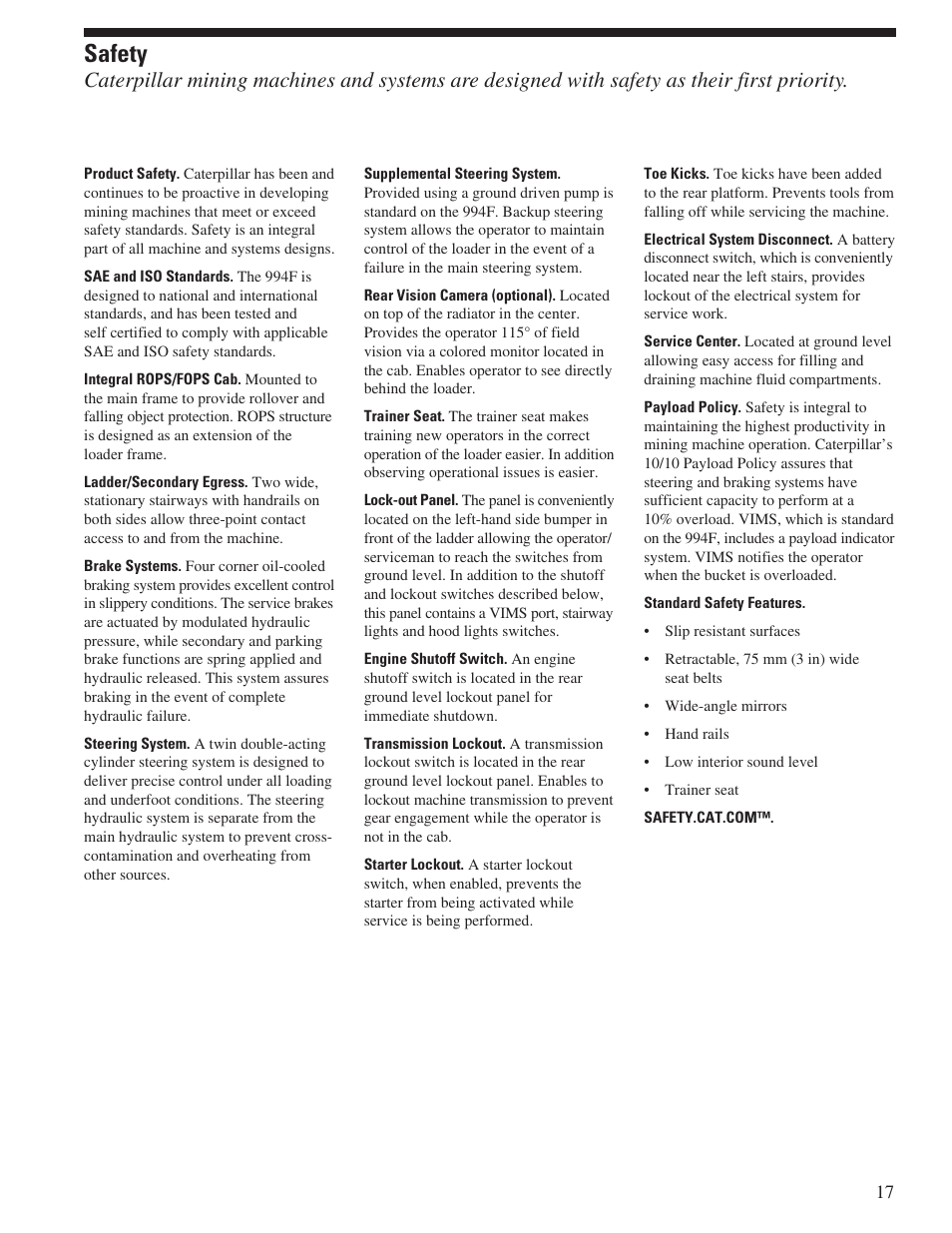 Safety

Caterpillar mining machines and systems are designed with safety as their first priority.

Product Safety. Caterpillar has been and continues to be proactive in developing mining machines that meet or exceed safety standards. Safety is an integral part of all machine and systems designs.

SAE and ISO Standards. The 994F is designed to national and international standards, and has been tested and self certified to comply with applicable SAE and ISO safety standards.

Integral ROPS/FOPS Cab. Mounted to the main frame to provide rollover and falling object protection. ROPS structure is designed as an extension of the loader frame.

Ladder/Secondary Egress. Two wide, stationary stairways with handrails on both sides allow three-point contact access to and from the machine.

Brake Systems. Four corner oil-cooled braking system provides excellent control in slippery conditions. The service brakes are actuated by modulated hydraulic pressure, while secondary and parking brake functions are spring applied and hydraulic released. This system assures braking in the event of complete hydraulic failure.

Steering System. A twin double-acting cylinder steering system is designed to deliver precise control under all loading and underfoot conditions. The steering hydraulic system is separate from the main hydraulic system to prevent cross-contamination and overheating from other sources.

Supplemental Steering System. Provided using a ground driven pump is standard on the 994F. Backup steering system allows the operator to maintain control of the loader in the event of a failure in the main steering system.

Rear Vision Camera (optional). Located on top of the radiator in the center. Provides the operator 115° of field vision via a colored monitor located in the cab. Enables operator to see directly behind the loader.

Trainer Seat. The trainer seat makes training new operators in the correct operation of the loader easier. In addition observing operational issues is easier.

Lock-out Panel. The panel is conveniently located on the left-hand side bumper in front of the ladder allowing the operator/serviceman to reach the switches from ground level. In addition to the shutoff and lockout switches described below, this panel contains a VIMS port, stairway lights and hood lights switches.

Engine Shutoff Switch. An engine shutoff switch is located in the rear ground level lockout panel for immediate shutdown.

Transmission Lockout. A transmission lockout switch is located in the rear ground level lockout panel. Enables to lockout machine transmission to prevent gear engagement while the operator is not in the cab.

Starter Lockout. A starter lockout switch, when enabled, prevents the starter from being activated while service is being performed.

Toe Kicks. Toe kicks have been added to the rear platform. Prevents tools from falling off while servicing the machine.

Electrical System Disconnect. A battery disconnect switch, which is conveniently located near the left stairs, provides lockout of the electrical system for service work.

Service Center. Located at ground level allowing easy access for filling and draining machine fluid compartments.

Payload Policy. Safety is integral to maintaining the highest productivity in mining machine operation. Caterpillar's 10/10 Payload Policy assures that steering and braking systems have sufficient capacity to perform at a 10% overload. VIMS, which is standard on the 994F, includes a payload indicator system. VIMS notifies the operator when the bucket is overloaded.

Standard Safety Features.

• Slip resistant surfaces
• Retractable, 75 mm (3 in) wide seat belts
• Wide-angle mirrors
• Hand rails
• Low interior sound level
• Trainer seat

SAFETY.CAT.COM™.

17